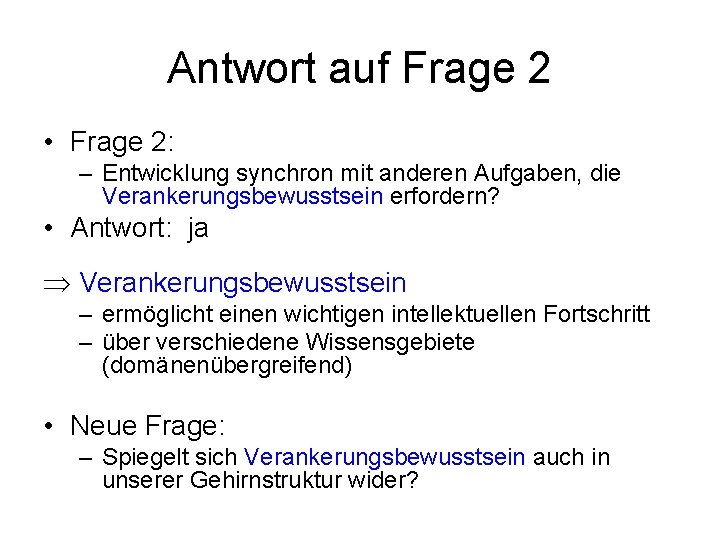 Antwort auf Frage 2

• Frage 2:
– Entwicklung synchron mit anderen Aufgaben, die Verankerungsbewusstsein erfordern?

• Antwort: ja

$\Rightarrow$ Verankerungsbewusstsein
– ermöglicht einen wichtigen intellektuellen Fortschritt
– über verschiedene Wissensgebiete (domänenübergreifend)

• Neue Frage:
– Spiegelt sich Verankerungsbewusstsein auch in unserer Gehirnstruktur wider?